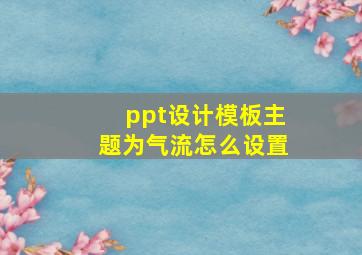 ppt设计模板主题为气流怎么设置